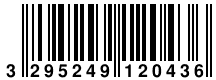 3 295249 120436